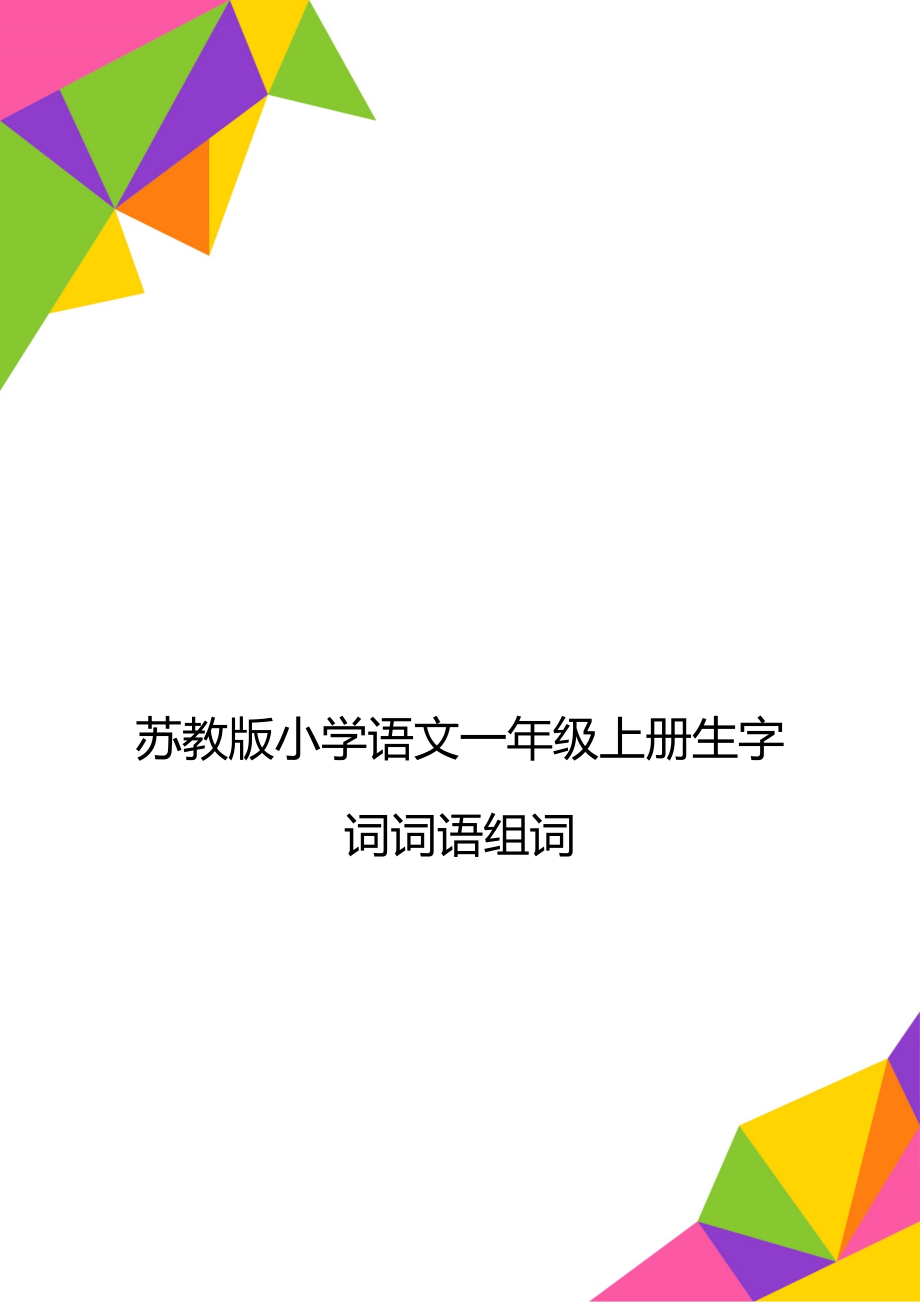 苏教版小学语文一年级上册生字词词语组词